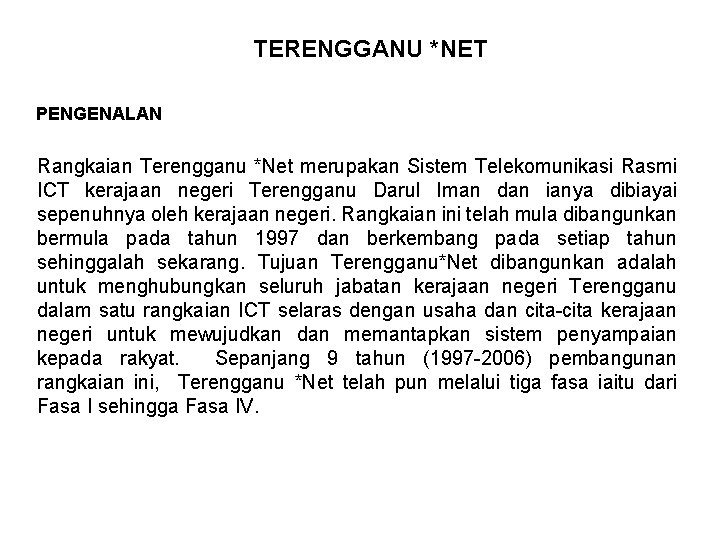 TERENGGANU *NET

PENGENALAN

Rangkaian Terengganu *Net merupakan Sistem Telekomunikasi Rasmi ICT kerajaan negeri Terengganu Darul Iman dan ianya dibiayai sepenuhnya oleh kerajaan negeri. Rangkaian ini telah mula dibangunkan bermula pada tahun 1997 dan berkembang pada setiap tahun sehinggalah sekarang. Tujuan Terengganu*Net dibangunkan adalah untuk menghubungkan seluruh jabatan kerajaan negeri Terengganu dalam satu rangkaian ICT selaras dengan usaha dan cita-cita kerajaan negeri untuk mewujudkan dan memantapkan sistem penyampaian kepada rakyat. Sepanjang 9 tahun (1997-2006) pembangunan rangkaian ini, Terengganu *Net telah pun melalui tiga fasa iaitu dari Fasa I sehingga Fasa IV.